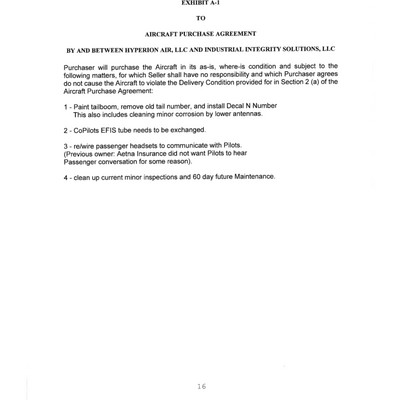 EXHIBIT A-1

TO

AIRCRAFT PURCHASE AGREEMENT

BY AND BETWEEN HYPERION AIR, LLC AND INDUSTRIAL INTEGRITY SOLUTIONS, LLC

Purchaser will purchase the Aircraft in its as-is, where-is condition and subject to the following matters, for which Seller shall have no responsibility and which Purchaser agrees do not cause the Aircraft to violate the Delivery Condition provided for in Section 2 (a) of the Aircraft Purchase Agreement:

1 - Paint tailboom, remove old tail number, and install Decal N Number
This also includes cleaning minor corrosion by lower antennas.

2 - CoPilots EFIS tube needs to be exchanged.

3 - re/wire passenger headsets to communicate with Pilots.
(Previous owner: Aetna Insurance did not want Pilots to hear Passenger conversation for some reason).

4 - clean up current minor inspections and 60 day future Maintenance.

16